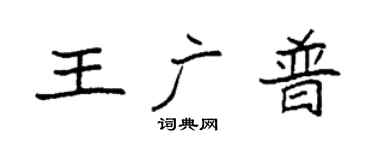 王广普

词典网